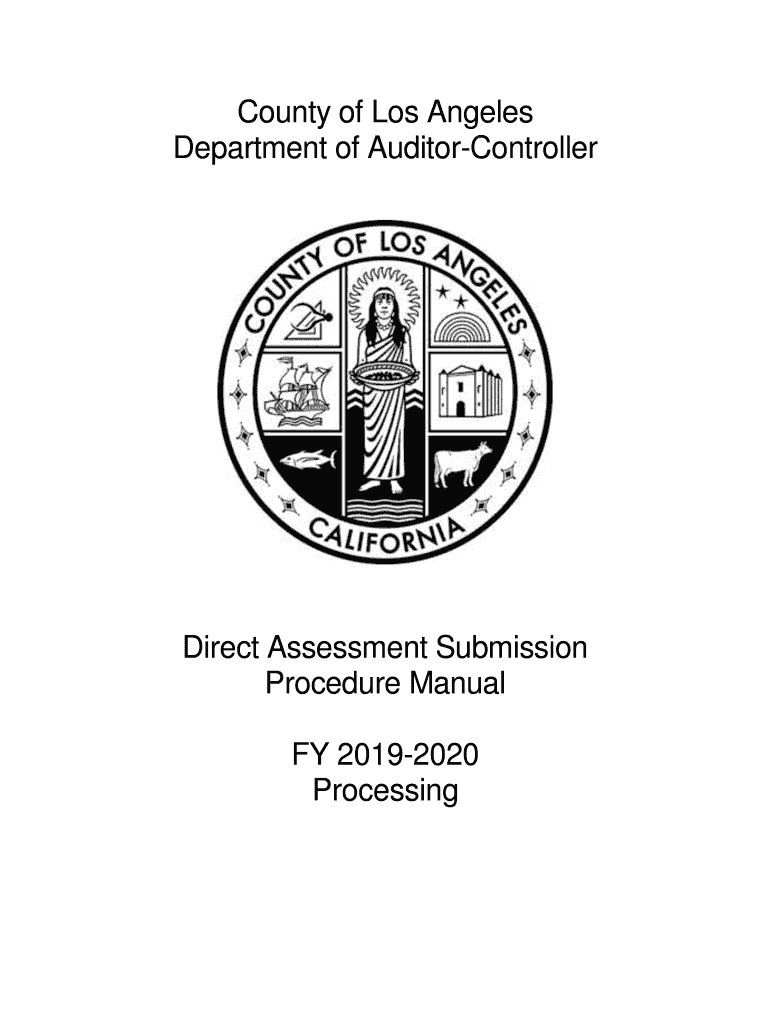 County of Los Angeles
Department of Auditor-Controller

COUNTY OF LOS ANGELES
CALIFORNIA

Direct Assessment Submission
Procedure Manual

FY 2019-2020
Processing